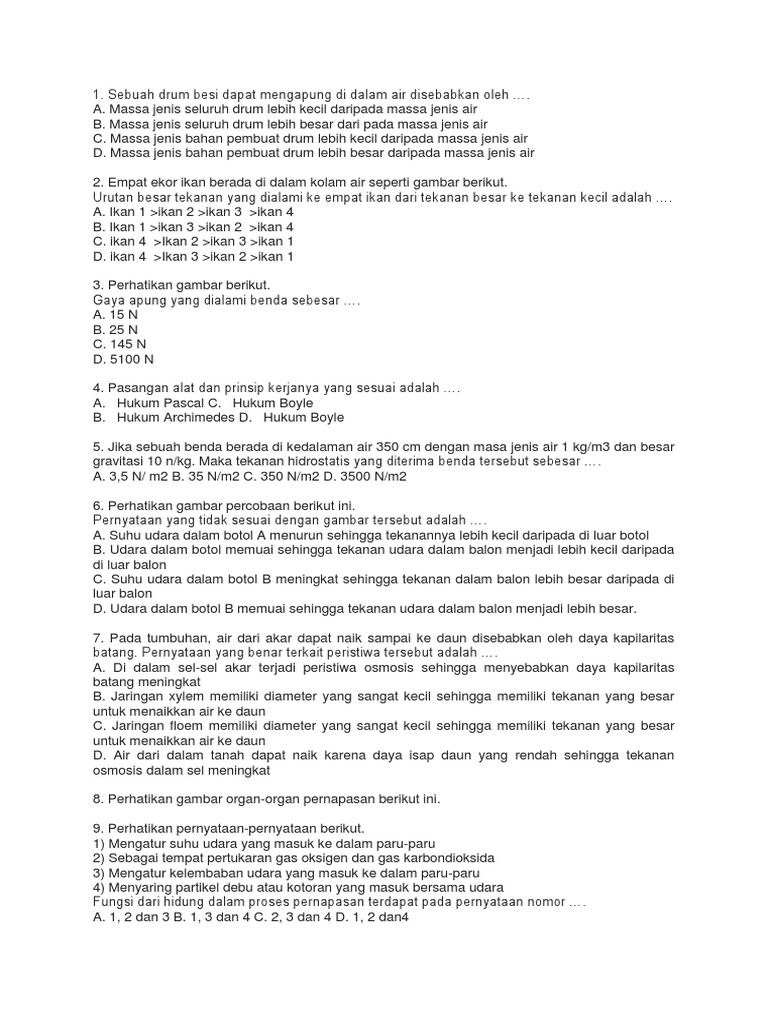 1. Sebuah drum besi dapat mengapung di dalam air disebabkan oleh ....
A. Massa jenis seluruh drum lebih kecil daripada massa jenis air
B. Massa jenis seluruh drum lebih besar dari pada massa jenis air
C. Massa jenis bahan pembuat drum lebih kecil daripada massa jenis air
D. Massa jenis bahan pembuat drum lebih besar daripada massa jenis air

2. Empat ekor ikan berada di dalam kolam air seperti gambar berikut.
Urutan besar tekanan yang dialami ke empat ikan dari tekanan besar ke tekanan kecil adalah ....
A. Ikan 1 >ikan 2 >ikan 3 >ikan 4
B. Ikan 1 >ikan 3 >ikan 2 >ikan 4
C. ikan 4 >Ikan 2 >ikan 3 >ikan 1
D. ikan 4 >Ikan 3 >ikan 2 >ikan 1

3. Perhatikan gambar berikut.
Gaya apung yang dialami benda sebesar ....
A. 15 N
B. 25 N
C. 145 N
D. 5100 N

4. Pasangan alat dan prinsip kerjanya yang sesuai adalah ....
A. Hukum Pascal C. Hukum Boyle
B. Hukum Archimedes D. Hukum Boyle

5. Jika sebuah benda berada di kedalaman air 350 cm dengan masa jenis air 1 kg/m3 dan besar gravitasi 10 n/kg. Maka tekanan hidrostatis yang diterima benda tersebut sebesar ....
A. 3,5 N/ m2 B. 35 N/m2 C. 350 N/m2 D. 3500 N/m2

6. Perhatikan gambar percobaan berikut ini.
Pernyataan yang tidak sesuai dengan gambar tersebut adalah ....
A. Suhu udara dalam botol A menurun sehingga tekanannya lebih kecil daripada di luar botol
B. Udara dalam botol memuai sehingga tekanan udara dalam balon menjadi lebih kecil daripada di luar balon
C. Suhu udara dalam botol B meningkat sehingga tekanan dalam balon lebih besar daripada di luar balon
D. Udara dalam botol B memuai sehingga tekanan udara dalam balon menjadi lebih besar.

7. Pada tumbuhan, air dari akar dapat naik sampai ke daun disebabkan oleh daya kapilaritas batang. Pernyataan yang benar terkait peristiwa tersebut adalah ....
A. Di dalam sel-sel akar terjadi peristiwa osmosis sehingga menyebabkan daya kapilaritas batang meningkat
B. Jaringan xylem memiliki diameter yang sangat kecil sehingga memiliki tekanan yang besar untuk menaikkan air ke daun
C. Jaringan floem memiliki diameter yang sangat kecil sehingga memiliki tekanan yang besar untuk menaikkan air ke daun
D. Air dari dalam tanah dapat naik karena daya isap daun yang rendah sehingga tekanan osmosis dalam sel meningkat

8. Perhatikan gambar organ-organ pernapasan berikut ini.

9. Perhatikan pernyataan-pernyataan berikut.
1) Mengatur suhu udara yang masuk ke dalam paru-paru
2) Sebagai tempat pertukaran gas oksigen dan gas karbondioksida
3) Mengatur kelembaban udara yang masuk ke dalam paru-paru
4) Menyaring partikel debu atau kotoran yang masuk bersama udara
Fungsi dari hidung dalam proses pernapasan terdapat pada pernyataan nomor ....
A. 1, 2 dan 3 B. 1, 3 dan 4 C. 2, 3 dan 4 D. 1, 2 dan4